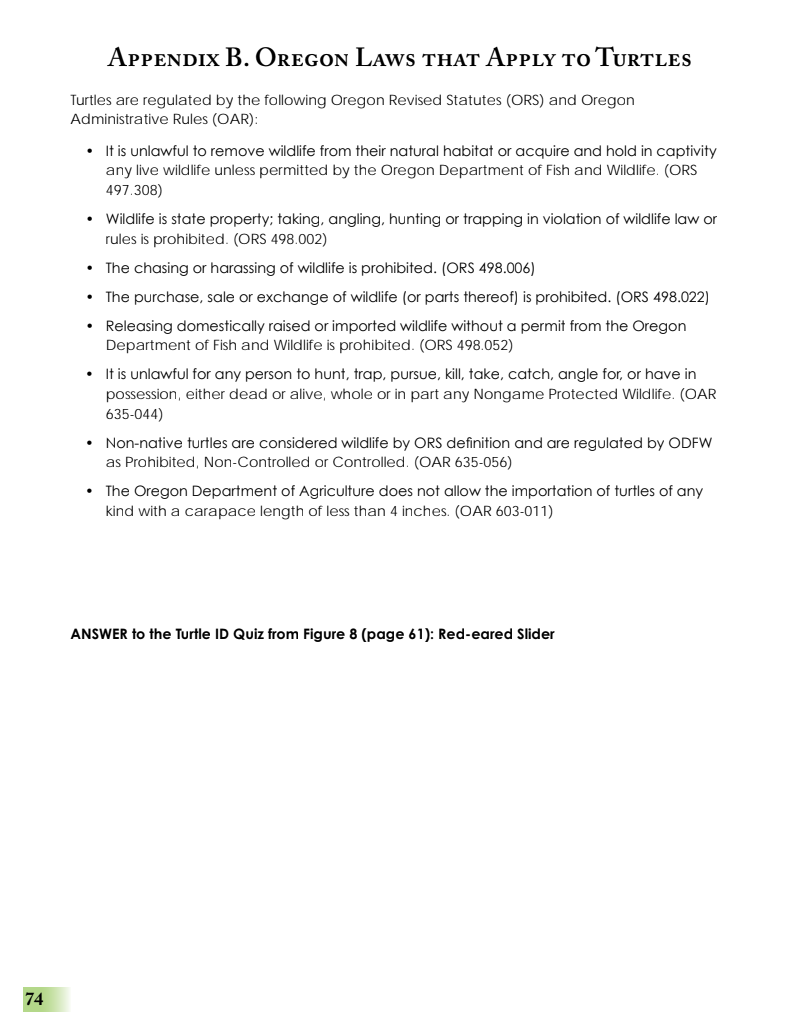 Appendix B. Oregon Laws that Apply to Turtles

Turtles are regulated by the following Oregon Revised Statutes (ORS) and Oregon Administrative Rules (OAR):

• It is unlawful to remove wildlife from their natural habitat or acquire and hold in captivity any live wildlife unless permitted by the Oregon Department of Fish and Wildlife. (ORS 497.308)

• Wildlife is state property; taking, angling, hunting or trapping in violation of wildlife law or rules is prohibited. (ORS 498.002)

• The chasing or harassing of wildlife is prohibited. (ORS 498.006)

• The purchase, sale or exchange of wildlife (or parts thereof) is prohibited. (ORS 498.022)

• Releasing domestically raised or imported wildlife without a permit from the Oregon Department of Fish and Wildlife is prohibited. (ORS 498.052)

• It is unlawful for any person to hunt, trap, pursue, kill, take, catch, angle for, or have in possession, either dead or alive, whole or in part any Nongame Protected Wildlife. (OAR 635-044)

• Non-native turtles are considered wildlife by ORS definition and are regulated by ODFW as Prohibited, Non-Controlled or Controlled. (OAR 635-056)

• The Oregon Department of Agriculture does not allow the importation of turtles of any kind with a carapace length of less than 4 inches. (OAR 603-011)

ANSWER to the Turtle ID Quiz from Figure 8 (page 61): Red-eared Slider

74